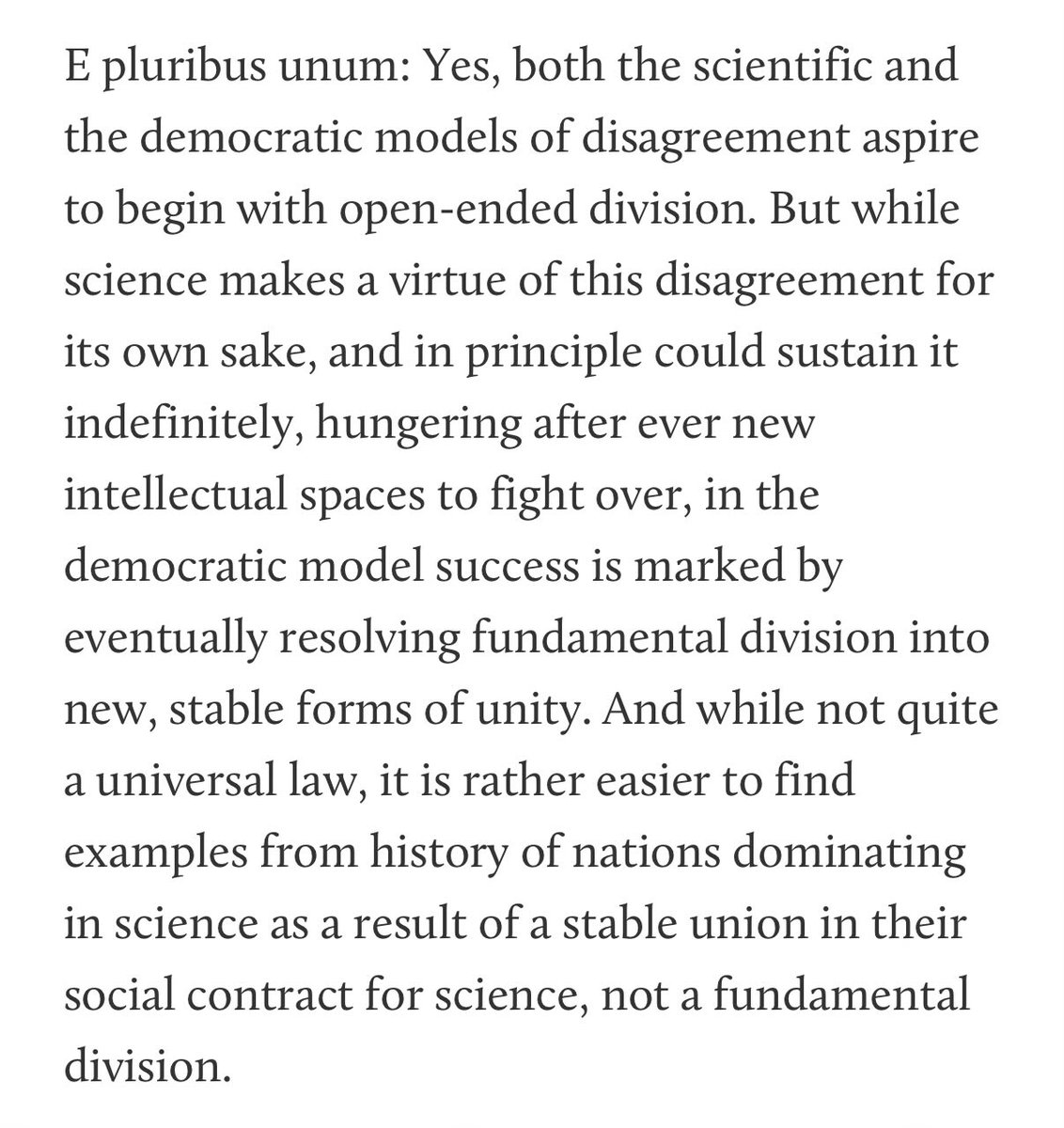 E pluribus unum: Yes, both the scientific and the democratic models of disagreement aspire to begin with open-ended division. But while science makes a virtue of this disagreement for its own sake, and in principle could sustain it indefinitely, hungering after ever new intellectual spaces to fight over, in the democratic model success is marked by eventually resolving fundamental division into new, stable forms of unity. And while not quite a universal law, it is rather easier to find examples from history of nations dominating in science as a result of a stable union in their social contract for science, not a fundamental division.